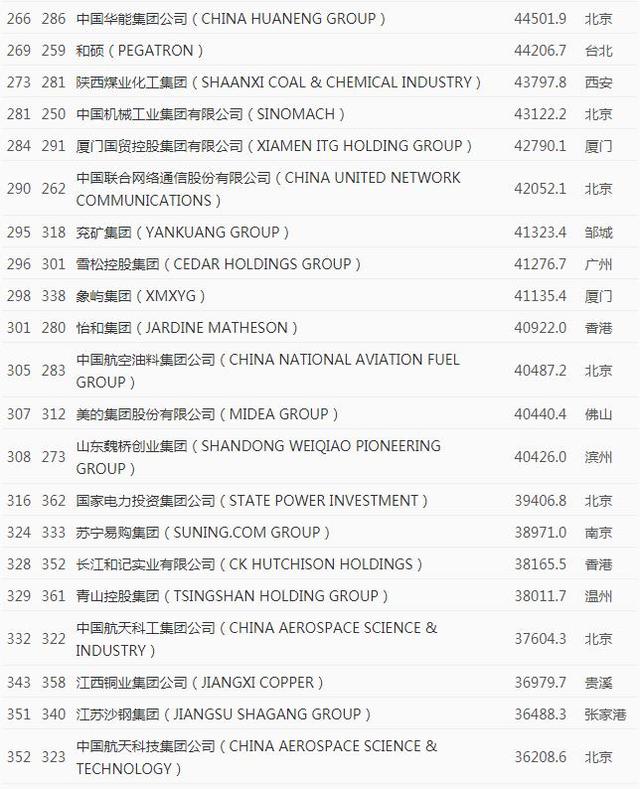 | 266 | 286 | 中国华能集团公司（CHINA HUANENG GROUP） | 44501.9 | 北京 |
|---|---|---|---|---|
| 269 | 259 | 和硕（PEGATRON） | 44206.7 | 台北 |
| 273 | 281 | 陕西煤业化工集团（SHAANXI COAL & CHEMICAL INDUSTRY） | 43797.8 | 西安 |
| 281 | 250 | 中国机械工业集团有限公司（SINOMACH） | 43122.2 | 北京 |
| 284 | 291 | 厦门国贸控股集团有限公司（XIAMEN ITG HOLDING GROUP） | 42790.1 | 厦门 |
| 290 | 262 | 中国联合网络通信股份有限公司（CHINA UNITED NETWORK COMMUNICATIONS） | 42052.1 | 北京 |
| 295 | 318 | 兖矿集团（YANKUANG GROUP） | 41323.4 | 邹城 |
| 296 | 301 | 雪松控股集团（CEDAR HOLDINGS GROUP） | 41276.7 | 广州 |
| 298 | 338 | 象屿集团（XMXYG） | 41135.4 | 厦门 |
| 301 | 280 | 怡和集团（JARDINE MATHESON） | 40922.0 | 香港 |
| 305 | 283 | 中国航空油料集团公司（CHINA NATIONAL AVIATION FUEL GROUP） | 40487.2 | 北京 |
| 307 | 312 | 美的集团股份有限公司（MIDEA GROUP） | 40440.4 | 佛山 |
| 308 | 273 | 山东魏桥创业集团（SHANDONG WEIQIAO PIONEERING GROUP） | 40426.0 | 滨州 |
| 316 | 362 | 国家电力投资集团公司（STATE POWER INVESTMENT） | 39406.8 | 北京 |
| 324 | 333 | 苏宁易购集团（SUNING.COM GROUP） | 38971.0 | 南京 |
| 328 | 352 | 长江和记实业有限公司（CK HUTCHISON HOLDINGS） | 38165.5 | 香港 |
| 329 | 361 | 青山控股集团（TSINGSHAN HOLDING GROUP） | 38011.7 | 温州 |
| 332 | 322 | 中国航天科工集团公司（CHINA AEROSPACE SCIENCE & INDUSTRY） | 37604.3 | 北京 |
| 343 | 358 | 江西铜业集团公司（JIANGXI COPPER） | 36979.7 | 贵溪 |
| 351 | 340 | 江苏沙钢集团（JIANGSU SHAGANG GROUP） | 36488.3 | 张家港 |
| 352 | 323 | 中国航天科技集团公司（CHINA AEROSPACE SCIENCE & TECHNOLOGY） | 36208.6 | 北京 |